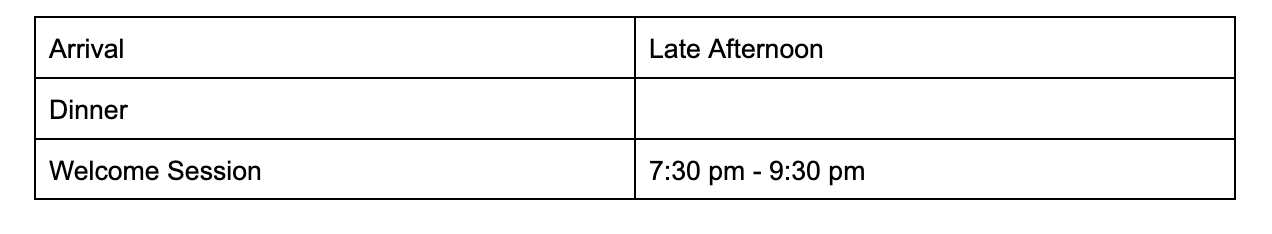 | Arrival | Late Afternoon |
|---|---|
| Dinner | |
| Welcome Session | 7:30 pm - 9:30 pm |